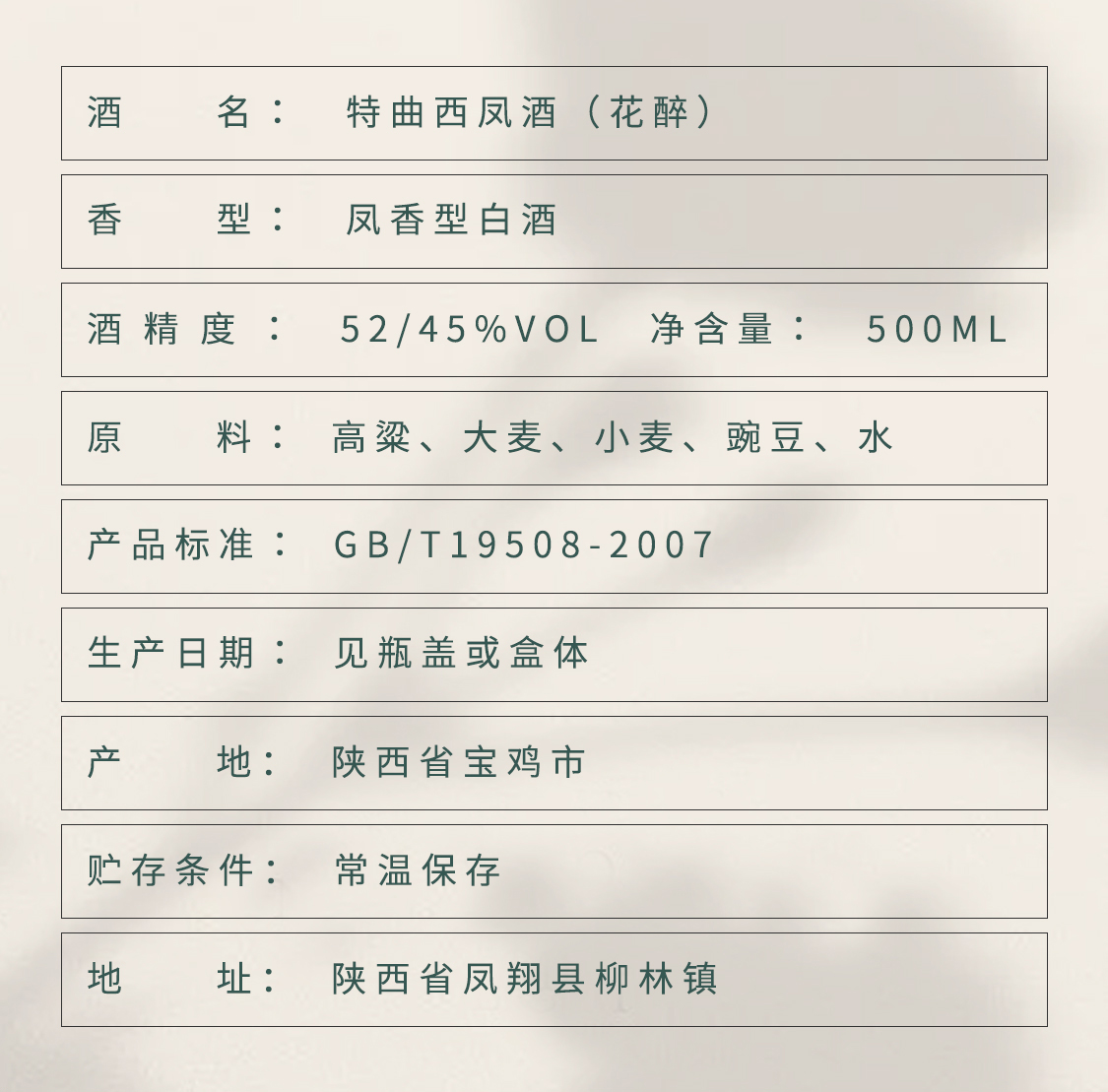 酒名：特曲西凤酒（花醉）

香型：凤香型白酒

酒精度：52/45%VOL 净含量：500ML

原料：高粱、大麦、小麦、豌豆、水

产品标准：GB/T19508-2007

生产日期：见瓶盖或盒体

产地：陕西省宝鸡市

贮存条件：常温保存

地址：陕西省凤翔县柳林镇